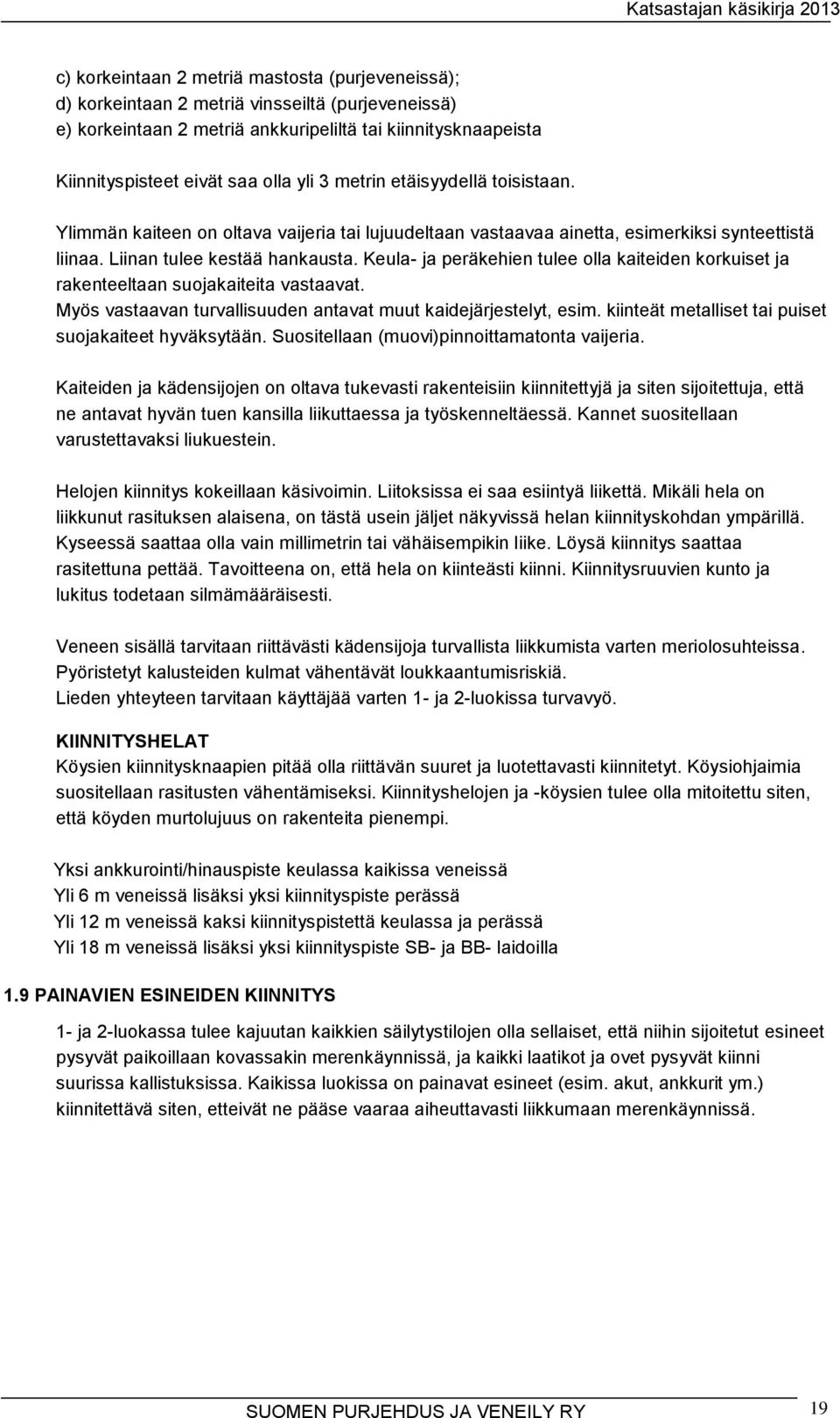 Katsastajan käsikirja 2013

c) korkeintaan 2 metriä mastosta (purjeveneissä);
d) korkeintaan 2 metriä vinsseiltä (purjeveneissä)
e) korkeintaan 2 metriä ankkuripeliltä tai kiinnitysknaapeista

Kiinnityspisteet eivät saa olla yli 3 metrin etäisyydellä toisistaan.

Ylimmän kaiteen on oltava vaijeria tai lujuudeltaan vastaavaa ainetta, esimerkiksi synteettistä liinaa. Liinan tulee kestää hankausta. Keula- ja peräkehien tulee olla kaiteiden korkuiset ja rakenteeltaan suojakaiteita vastaavat.
Myös vastaavan turvallisuuden antavat muut kaidejärjestelyt, esim. kiinteät metalliset tai puiset suojakaiteet hyväksytään. Suositellaan (muovi)pinnoittamatonta vaijeria.

Kaiteiden ja kädensijojen on oltava tukevasti rakenteisiin kiinnitettyjä ja siten sijoitettuja, että ne antavat hyvän tuen kansilla liikuttaessa ja työskenneltäessä. Kannet suositellaan varustettavaksi liukuestein.

Helojen kiinnitys kokeillaan käsivoimin. Liitoksissa ei saa esiintyä liikettä. Mikäli hela on liikkunut rasituksen alaisena, on tästä usein jäljet näkyvissä helan kiinnityskohdan ympärillä. Kyseessä saattaa olla vain millimetrin tai vähäisempikin liike. Löysä kiinnitys saattaa rasitettuna pettää. Tavoitteena on, että hela on kiinteästi kiinni. Kiinnitysruuvien kunto ja lukitus todetaan silmämääräisesti.

Veneen sisällä tarvitaan riittävästi kädensijoja turvallista liikkumista varten meriolosuhteissa. Pyöristetyt kalusteiden kulmat vähentävät loukkaantumisriskiä.
Lieden yhteyteen tarvitaan käyttäjää varten 1- ja 2-luokissa turvavyö.

KIINNITYSHELAT
Köysien kiinnitysknaapien pitää olla riittävän suuret ja luotettavasti kiinnitetyt. Köysiohjaimia suositellaan rasitusten vähentämiseksi. Kiinnityshelojen ja -köysien tulee olla mitoitettu siten, että köyden murtolujuus on rakenteita pienempi.

Yksi ankkurointi/hinauspiste keulassa kaikissa veneissä
Yli 6 m veneissä lisäksi yksi kiinnityspiste perässä
Yli 12 m veneissä kaksi kiinnityspistettä keulassa ja perässä
Yli 18 m veneissä lisäksi yksi kiinnityspiste SB- ja BB- laidoilla

1.9 PAINAVIEN ESINEIDEN KIINNITYS

1- ja 2-luokassa tulee kajuutan kaikkien säilytystilojen olla sellaiset, että niihin sijoitetut esineet pysyvät paikoillaan kovassakin merenkäynnissä, ja kaikki laatikot ja ovet pysyvät kiinni suurissa kallistuksissa. Kaikissa luokissa on painavat esineet (esim. akut, ankkurit ym.) kiinnitettävä siten, etteivät ne pääse vaaraa aiheuttavasti liikkumaan merenkäynnissä.

SUOMEN PURJEHDUS JA VENEILY RY 19